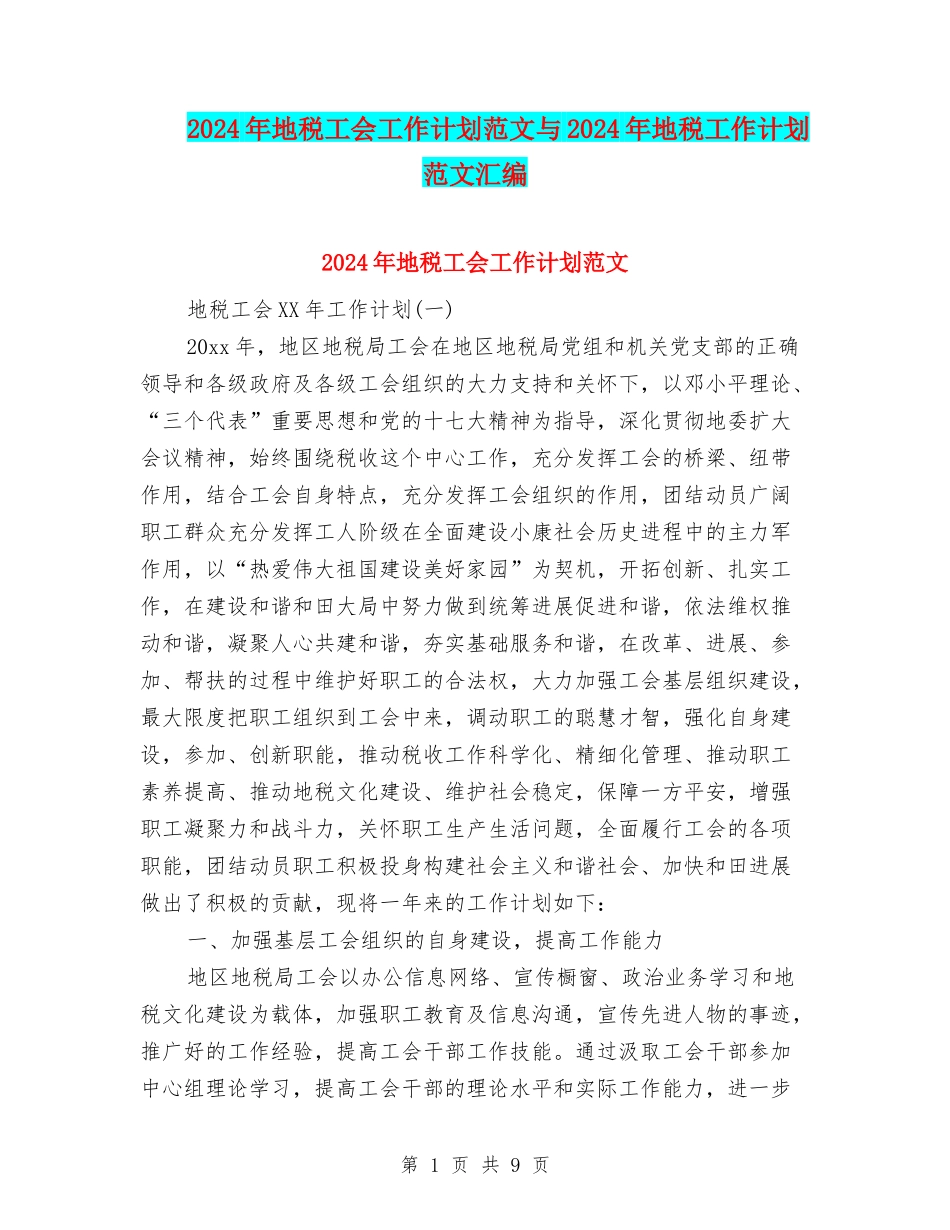 2024年地税工会工作计划范文与2024年地税工作计划范文汇编

2024年地税工会工作计划范文

地税工会XX年工作计划(一)

20xx年，地区地税局工会在地区地税局党组和机关党支部的正确领导和各级政府及各级工会组织的大力支持和关怀下，以邓小平理论、“三个代表”重要思想和党的十七大精神为指导，深化贯彻地委扩大会议精神，始终围绕税收这个中心工作，充分发挥工会的桥梁、纽带作用，结合工会自身特点，充分发挥工会组织的作用，团结动员广阔职工群众充分发挥工人阶级在全面建设小康社会历史进程中的主力军作用，以“热爱伟大祖国建设美好家园”为契机，开拓创新、扎实工作，在建设和谐和田大局中努力做到统筹进展促进和谐，依法维权推动和谐，凝聚人心共建和谐，夯实基础服务和谐，在改革、进展、参加、帮扶的过程中维护好职工的合法权，大力加强工会基层组织建设，最大限度把职工组织到工会中来，调动职工的聪慧才智，强化自身建设，参加、创新职能，推动税收工作科学化、精细化管理、推动职工素养提高、推动地税文化建设、维护社会稳定，保障一方平安，增强职工凝聚力和战斗力，关怀职工生产生活问题，全面履行工会的各项职能，团结动员职工积极投身构建社会主义和谐社会、加快和田进展做出了积极的贡献，现将一年来的工作计划如下：

一、加强基层工会组织的自身建设，提高工作能力

地区地税局工会以办公信息网络、宣传橱窗、政治业务学习和地税文化建设为载体，加强职工教育及信息沟通，宣传先进人物的事迹，推广好的工作经验，提高工会干部工作技能。通过汲取工会干部参加中心组理论学习，提高工会干部的理论水平和实际工作能力，进一步

第 1 页 共 9 页